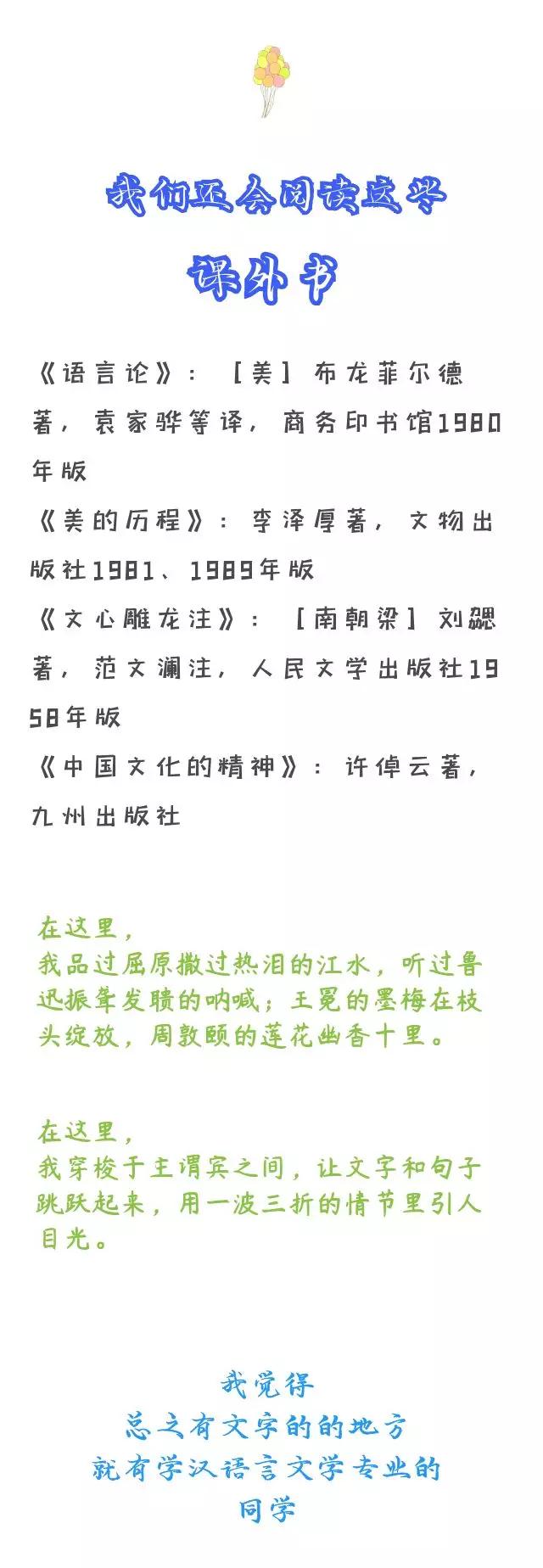 我们还会阅读这些

课外书

《语言论》：［美］布龙菲尔德著，袁家骅等译，商务印书馆1980年版
《美的历程》：李泽厚著，文物出版社1981、1989年版
《文心雕龙注》：［南朝梁］刘勰著，范文澜注，人民文学出版社1958年版
《中国文化的精神》：许倬云著，九州出版社

在这里，
我品过屈原撒过热泪的江水，听过鲁迅振聋发聩的呐喊；王冕的墨梅在枝头绽放，周敦颐的莲花幽香十里。

在这里，
我穿梭于主谓宾之间，让文字和句子跳跃起来，用一波三折的情节里引人目光。

我觉得
总之有文字的的地方
就有学汉语言文学专业的
同学